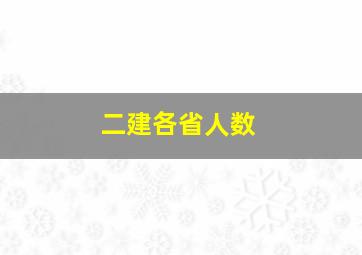 二建各省人数